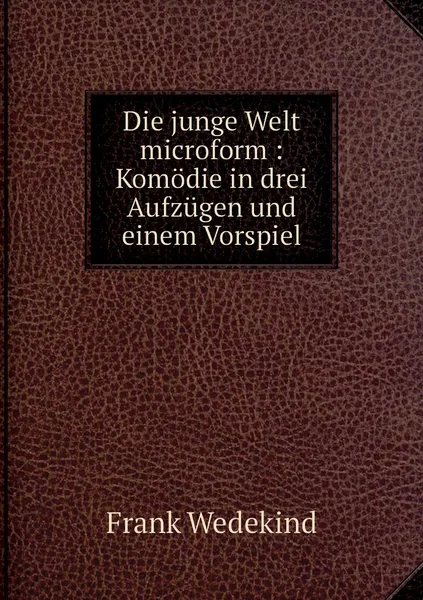 Die junge Welt microform : Komödie in drei Aufzügen und einem Vorspiel

Frank Wedekind